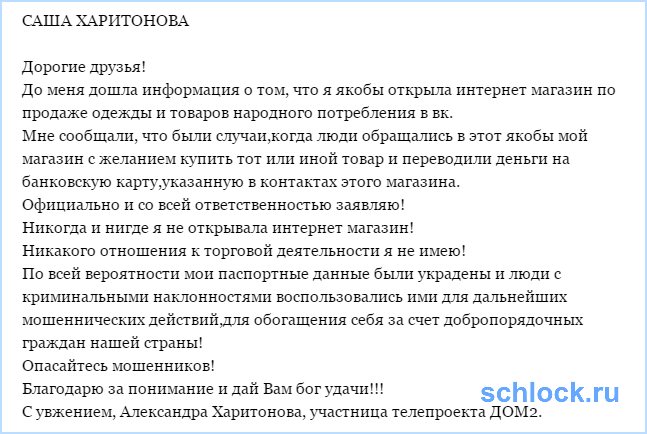 САША ХАРИТОНОВА

Дорогие друзья!
До меня дошла информация о том, что я якобы открыла интернет магазин по продаже одежды и товаров народного потребления в вк.
Мне сообщали, что были случаи,когда люди обращались в этот якобы мой магазин с желанием купить тот или иной товар и переводили деньги на банковскую карту,указанную в контактах этого магазина.
Официально и со всей ответственностью заявляю!
Никогда и нигде я не открывала интернет магазин!
Никакого отношения к торговой деятельности я не имею!
По всей вероятности мои паспортные данные были украдены и люди с криминальными наклонностями воспользовались ими для дальнейших мошеннических действий,для обогащения себя за счет добропорядочных граждан нашей страны!
Опасайтесь мошенников!
Благодарю за понимание и дай Вам бог удачи!!!
С увжением, Александра Харитонова, участница телепроекта ДОМ2.

schlock.ru